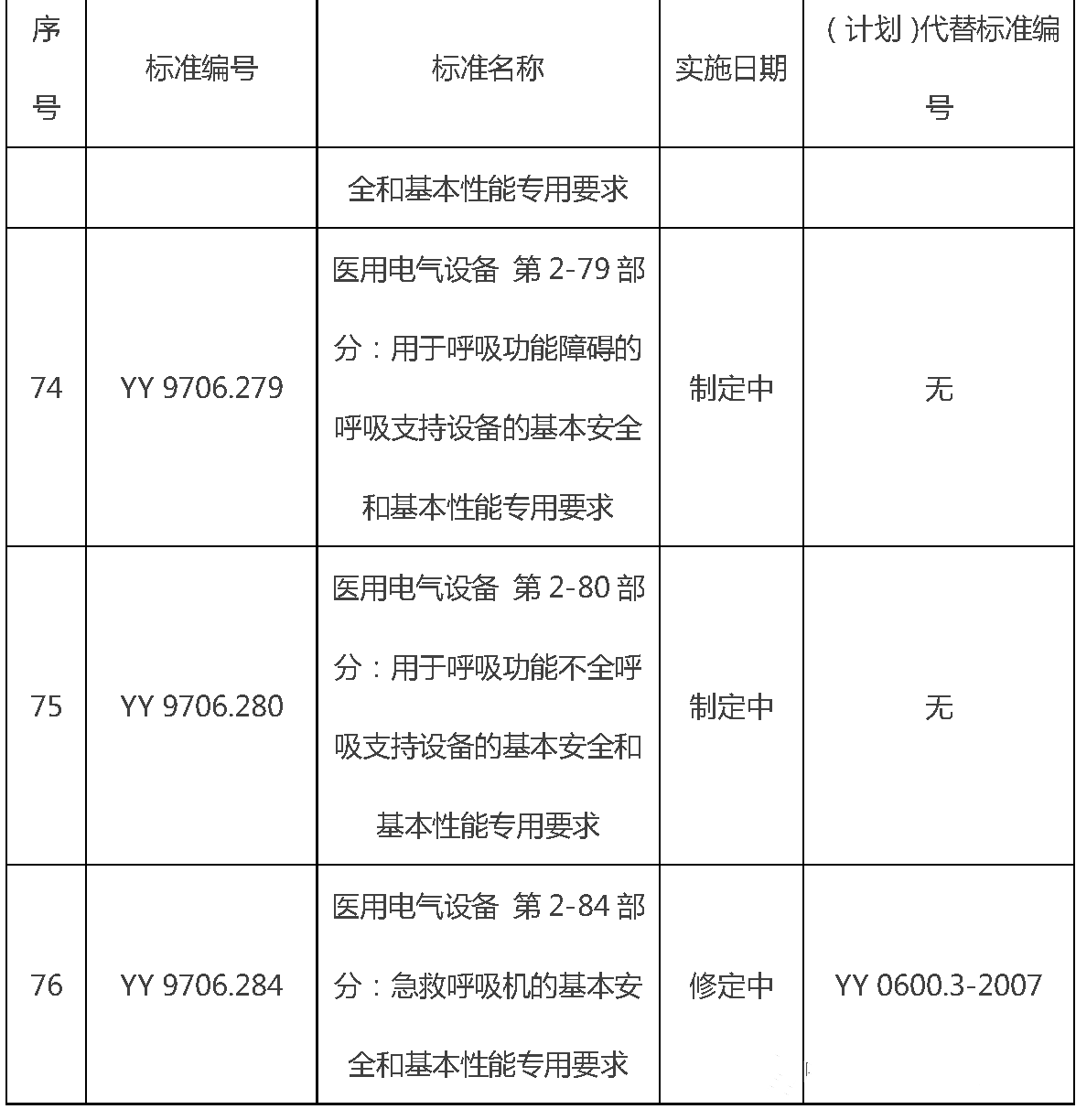 | 序号 | 标准编号 | 标准名称 | 实施日期 | （计划）代替标准编号 |
|---|---|---|---|---|
| | | 全和基本性能专用要求 | | |
| 74 | YY 9706.279 | 医用电气设备 第 2-79 部分：用于呼吸功能障碍的呼吸支持设备的基本安全和基本性能专用要求 | 制定中 | 无 |
| 75 | YY 9706.280 | 医用电气设备 第 2-80 部分：用于呼吸功能不全呼吸支持设备的基本安全和基本性能专用要求 | 制定中 | 无 |
| 76 | YY 9706.284 | 医用电气设备 第 2-84 部分：急救呼吸机的基本安全和基本性能专用要求 | 修定中 | YY 0600.3-2007 |